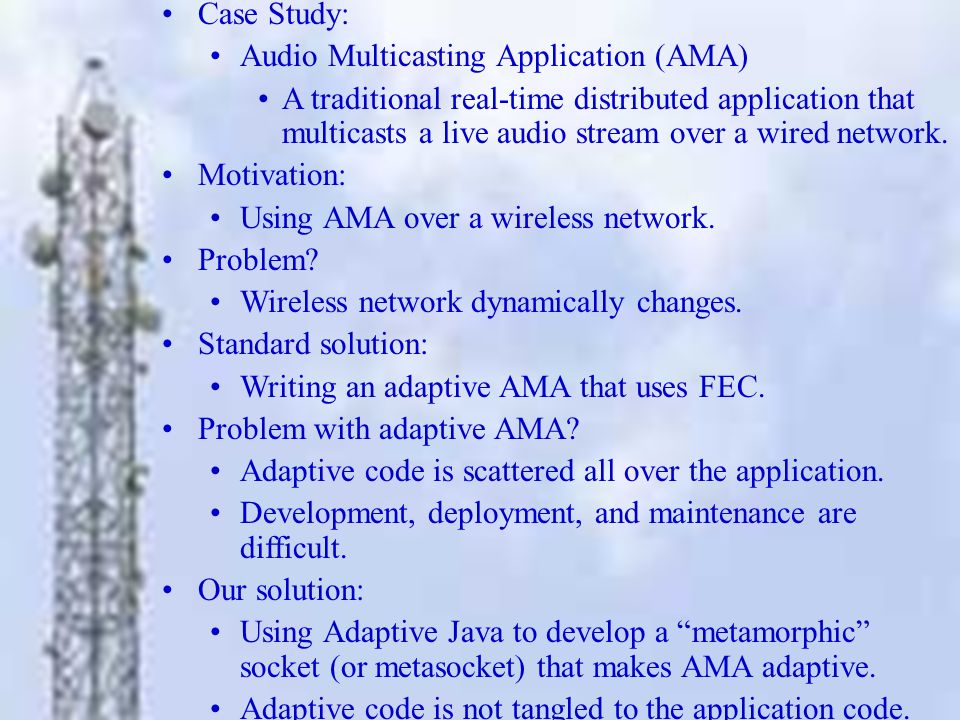 • Case Study:
  • Audio Multicasting Application (AMA)
    • A traditional real-time distributed application that multicasts a live audio stream over a wired network.
• Motivation:
  • Using AMA over a wireless network.
• Problem?
  • Wireless network dynamically changes.
• Standard solution:
  • Writing an adaptive AMA that uses FEC.
• Problem with adaptive AMA?
  • Adaptive code is scattered all over the application.
  • Development, deployment, and maintenance are difficult.
• Our solution:
  • Using Adaptive Java to develop a “metamorphic” socket (or metasocket) that makes AMA adaptive.
  • Adaptive code is not tangled to the application code.